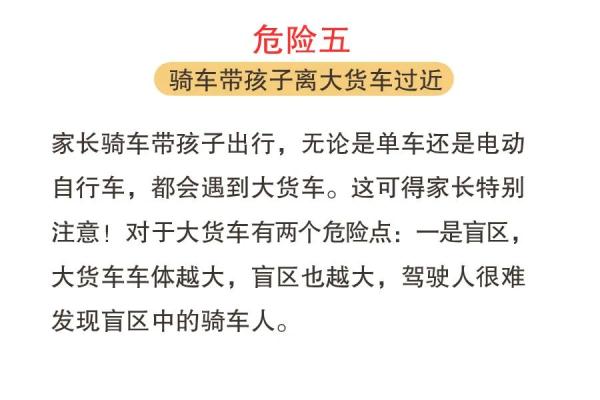 危险五

骑车带孩子离大货车过近

家长骑车带孩子出行，无论是单车还是电动自行车，都会遇到大货车。这可得家长特别注意！对于大货车有两个危险点：一是盲区，大货车车体越大，盲区也越大，驾驶人很难发现盲区中的骑车人。